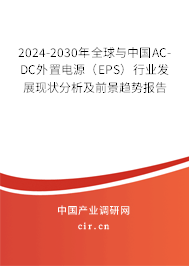 2024-2030年全球与中国AC-DC外置电源（EPS）行业发展现状分析及前景趋势报告

中国产业调研网

cir.cn